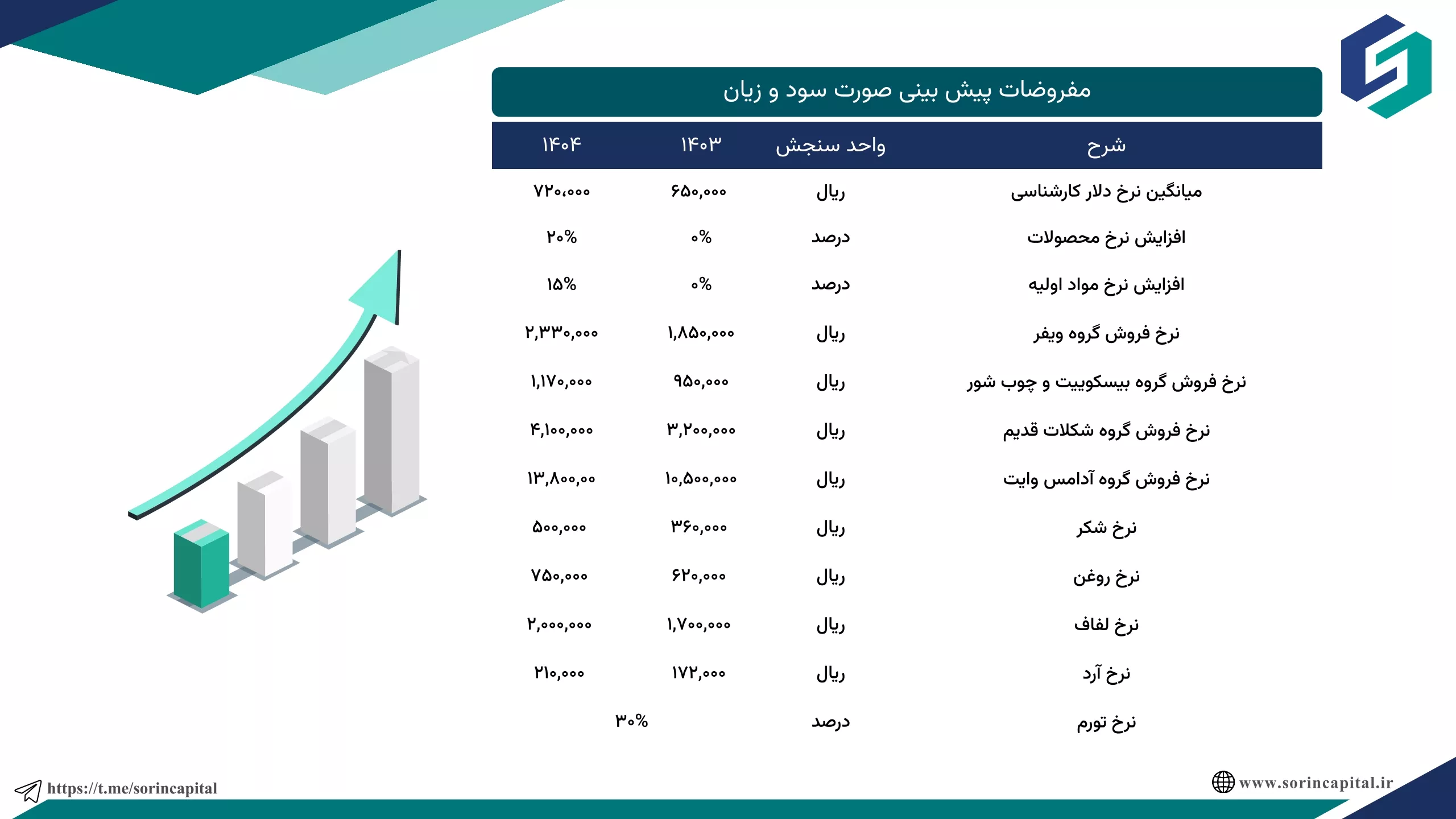 مفروضات پیش بینی صورت سود و زیان

| شرح | واحد سنجش | ۱۴۰۳ | ۱۴۰۴ |
|---|---|---|---|
| میانگین نرخ دلار کارشناسی | ریال | ۶۵۰,۰۰۰ | ۷۲۰,۰۰۰ |
| افزایش نرخ محصولات | درصد | ۰% | ۲۰% |
| افزایش نرخ مواد اولیه | درصد | ۰% | ۱۵% |
| نرخ فروش گروه ویفر | ریال | ۱,۸۵۰,۰۰۰ | ۲,۳۳۰,۰۰۰ |
| نرخ فروش گروه بیسکوییت و چوب شور | ریال | ۹۵۰,۰۰۰ | ۱,۱۷۰,۰۰۰ |
| نرخ فروش گروه شکلات قدیم | ریال | ۳,۲۰۰,۰۰۰ | ۴,۱۰۰,۰۰۰ |
| نرخ فروش گروه آدامس وایت | ریال | ۱۰,۵۰۰,۰۰۰ | ۱۳,۸۰۰,۰۰ |
| نرخ شکر | ریال | ۳۶۰,۰۰۰ | ۵۰۰,۰۰۰ |
| نرخ روغن | ریال | ۶۲۰,۰۰۰ | ۷۵۰,۰۰۰ |
| نرخ لفاف | ریال | ۱,۷۰۰,۰۰۰ | ۲,۰۰۰,۰۰۰ |
| نرخ آرد | ریال | ۱۷۲,۰۰۰ | ۲۱۰,۰۰۰ |
| نرخ تورم | درصد | ۳۰% | |

https://t.me/sorincapital

www.sorincapital.ir